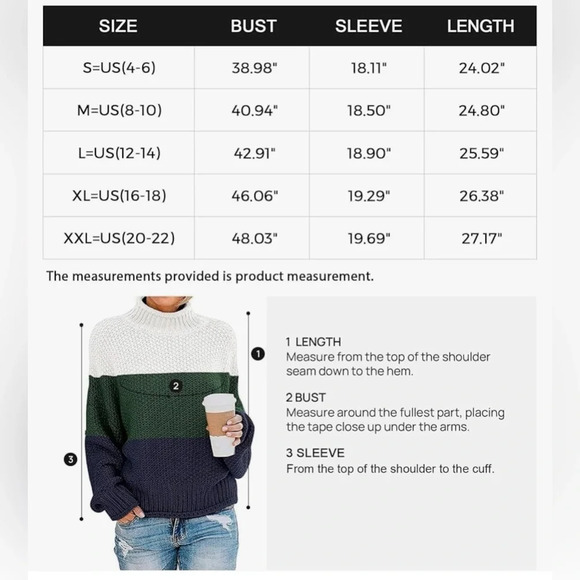 | SIZE | BUST | SLEEVE | LENGTH |
|---|---|---|---|
| S=US(4-6) | 38.98" | 18.11" | 24.02" |
| M=US(8-10) | 40.94" | 18.50" | 24.80" |
| L=US(12-14) | 42.91" | 18.90" | 25.59" |
| XL=US(16-18) | 46.06" | 19.29" | 26.38" |
| XXL=US(20-22) | 48.03" | 19.69" | 27.17" |

The measurements provided is product measurement.

1
2
3

1 LENGTH
Measure from the top of the shoulder seam down to the hem.

2 BUST
Measure around the fullest part, placing the tape close up under the arms.

3 SLEEVE
From the top of the shoulder to the cuff.